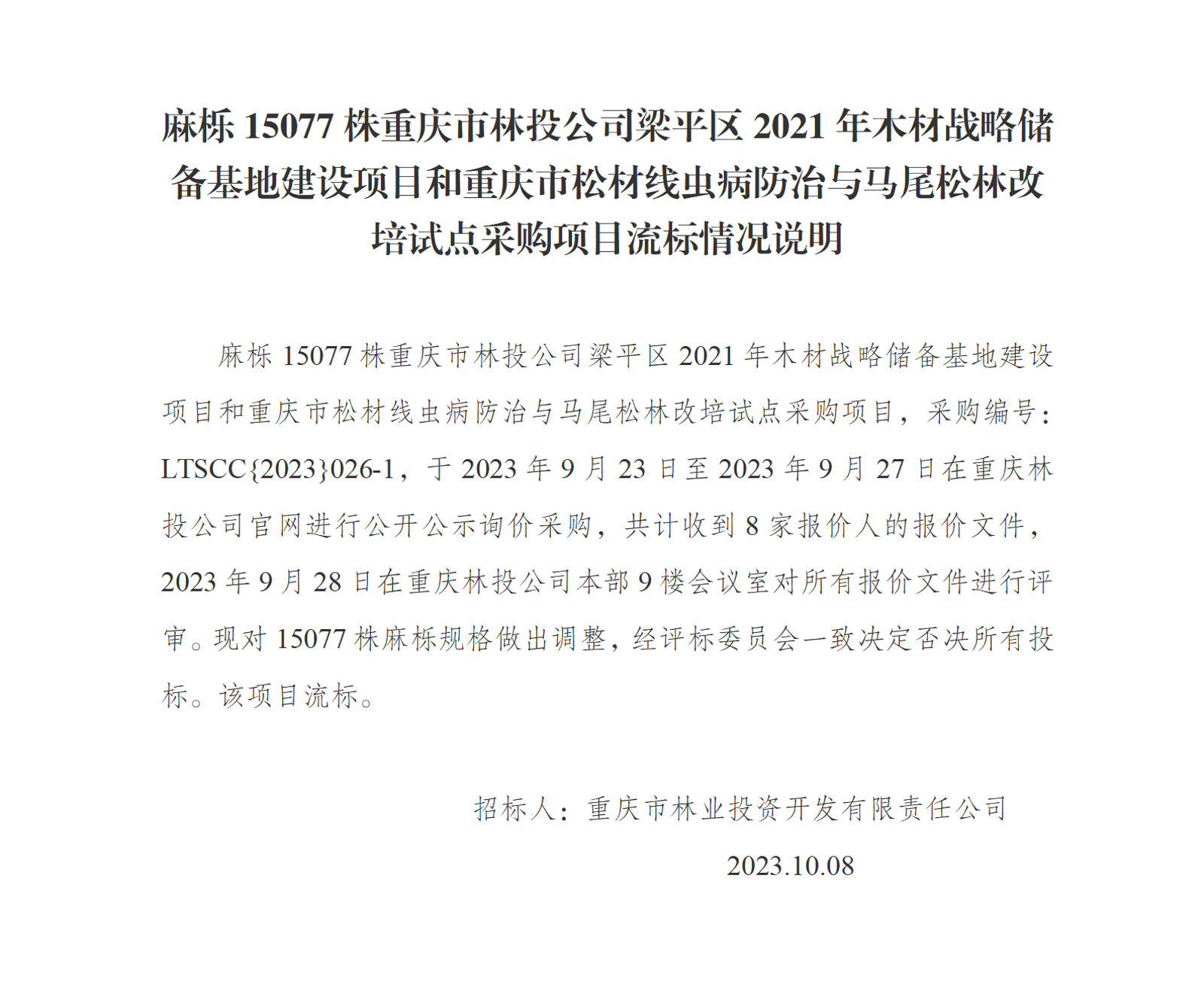 麻栎 15077 株重庆市林投公司梁平区 2021 年木材战略储备基地建设项目和重庆市松材线虫病防治与马尾松林改培试点采购项目流标情况说明

麻栎 15077 株重庆市林投公司梁平区 2021 年木材战略储备基地建设项目和重庆市松材线虫病防治与马尾松林改培试点采购项目，采购编号：LTSCC{2023}026-1，于 2023 年 9 月 23 日至 2023 年 9 月 27 日在重庆林投公司官网进行公开公示询价采购，共计收到 8 家报价人的报价文件，2023 年 9 月 28 日在重庆林投公司本部 9 楼会议室对所有报价文件进行评审。现对 15077 株麻栎规格做出调整，经评标委员会一致决定否决所有投标。该项目流标。

招标人：重庆市林业投资开发有限责任公司

2023.10.08